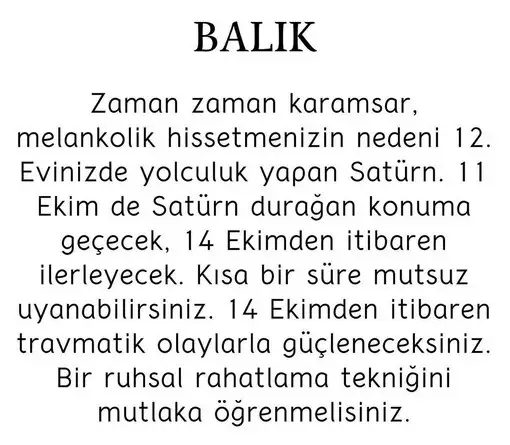 BALIK

Zaman zaman karamsar, melankolik hissetmenizin nedeni 12. Evinizde yolculuk yapan Satürn. 11 Ekim de Satürn durağan konuma geçecek, 14 Ekimden itibaren ilerleyecek. Kısa bir süre mutsuz uyanabilirsiniz. 14 Ekimden itibaren travmatik olaylarla güçleneceksiniz. Bir ruhsal rahatlama tekniğini mutlaka öğrenmelisiniz.